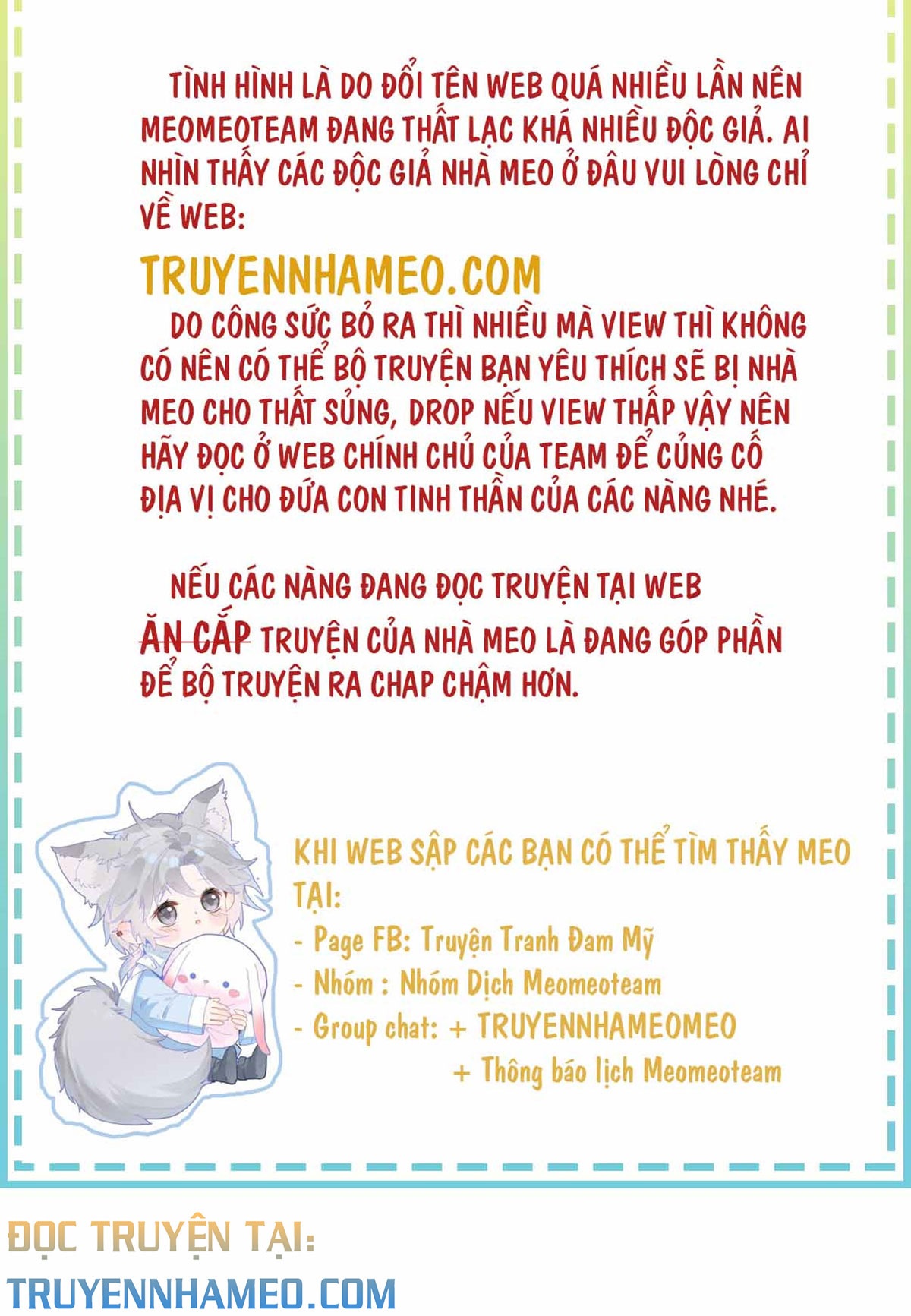 TÌNH HÌNH LÀ DO ĐỔI TÊN WEB QUÁ NHIỀU LẦN NÊN MEOMEOTEAM ĐANG THẤT LẠC KHÁ NHIỀU ĐỘC GIẢ. AI NHÌN THẤY CÁC ĐỘC GIẢ NHÀ MEO Ở ĐÂU VUI LÒNG CHỈ VỀ WEB:

TRUYENNHAMEO.COM

DO CÔNG SỨC BỎ RA THÌ NHIỀU MÀ VIEW THÌ KHÔNG CÓ NÊN CÓ THỂ BỘ TRUYỆN BẠN YÊU THÍCH SẼ BỊ NHÀ MEO CHO THẤT SỦNG, DROP NẾU VIEW THẤP VẬY NÊN HÃY ĐỌC Ở WEB CHÍNH CHỦ CỦA TEAM ĐỂ CỦNG CỐ ĐỊA VỊ CHO ĐỨA CON TINH THẦN CỦA CÁC NÀNG NHÉ.

NẾU CÁC NÀNG ĐANG ĐỌC TRUYỆN TẠI WEB ĂN CẮP TRUYỆN CỦA NHÀ MEO LÀ ĐANG GÓP PHẦN ĐỂ BỘ TRUYỆN RA CHAP CHẬM HƠN.

KHI WEB SẬP CÁC BẠN CÓ THỂ TÌM THẤY MEO TẠI:
- Page FB: Truyện Tranh Đam Mỹ
- Nhóm : Nhóm Dịch Meomeoteam
- Group chat: + TRUYENNHAMEOMEO
+ Thông báo lịch Meomeoteam

ĐỌC TRUYỆN TẠI:
TRUYENNHAMEO.COM